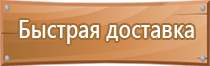 Быстрая доставка